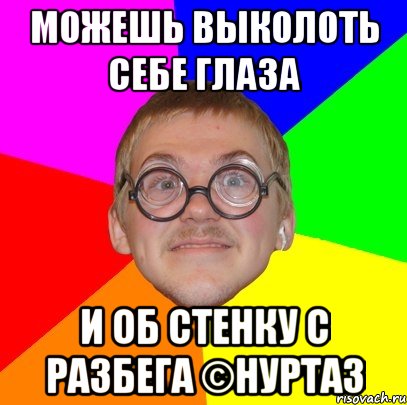 МОЖЕШЬ ВЫКОЛОТЬ СЕБЕ ГЛАЗА

И ОБ СТЕНКУ С РАЗБЕГА ©НУРТАЗ

risovach.ru